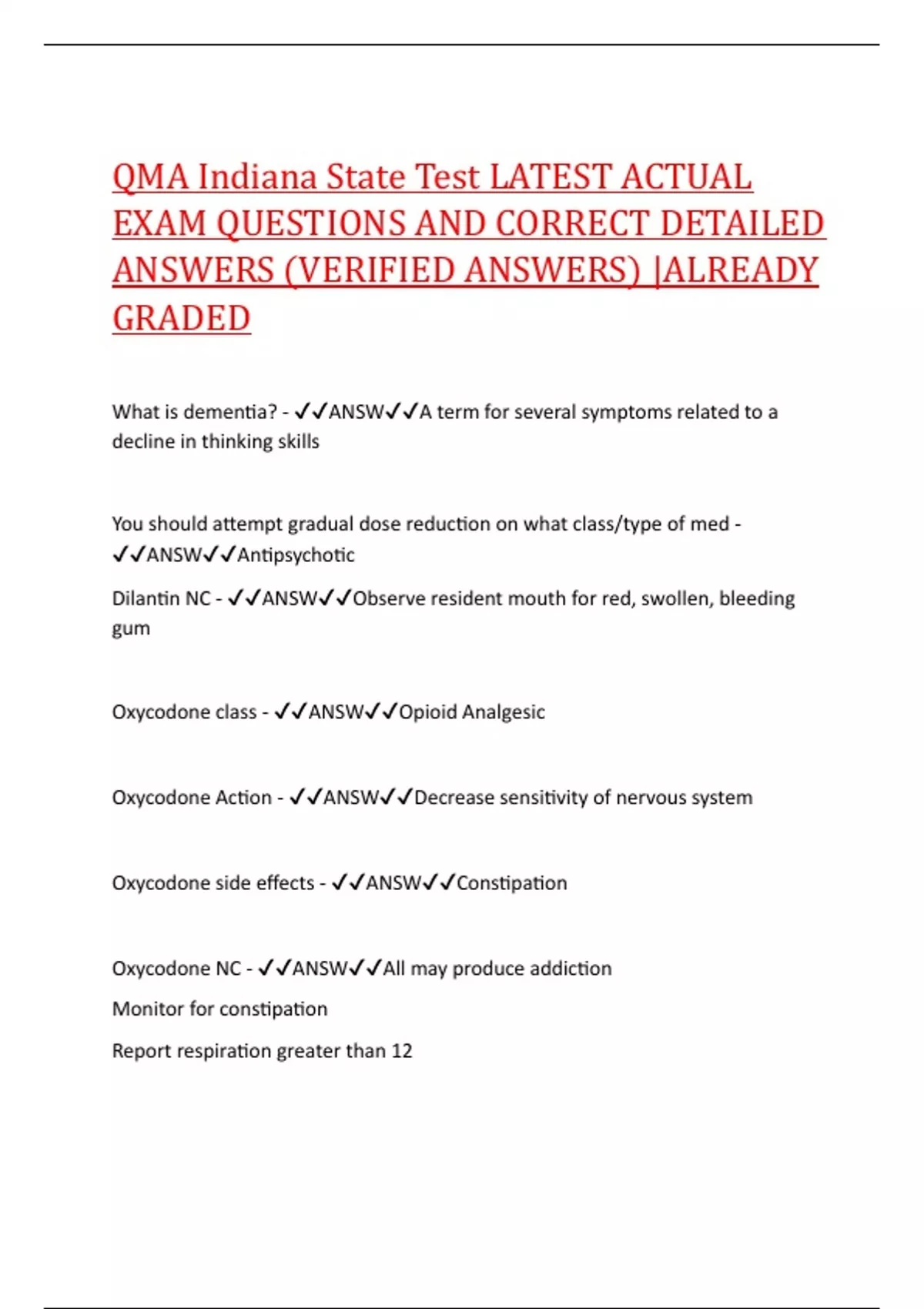 QMA Indiana State Test LATEST ACTUAL EXAM QUESTIONS AND CORRECT DETAILED ANSWERS (VERIFIED ANSWERS) |ALREADY GRADED

What is dementia? - ✓✓ANSW✓✓A term for several symptoms related to a decline in thinking skills

You should attempt gradual dose reduction on what class/type of med - ✓✓ANSW✓✓Antipsychotic

Dilantin NC - ✓✓ANSW✓✓Observe resident mouth for red, swollen, bleeding gum

Oxycodone class - ✓✓ANSW✓✓Opioid Analgesic

Oxycodone Action - ✓✓ANSW✓✓Decrease sensitivity of nervous system

Oxycodone side effects - ✓✓ANSW✓✓Constipation

Oxycodone NC - ✓✓ANSW✓✓All may produce addiction

Monitor for constipation

Report respiration greater than 12